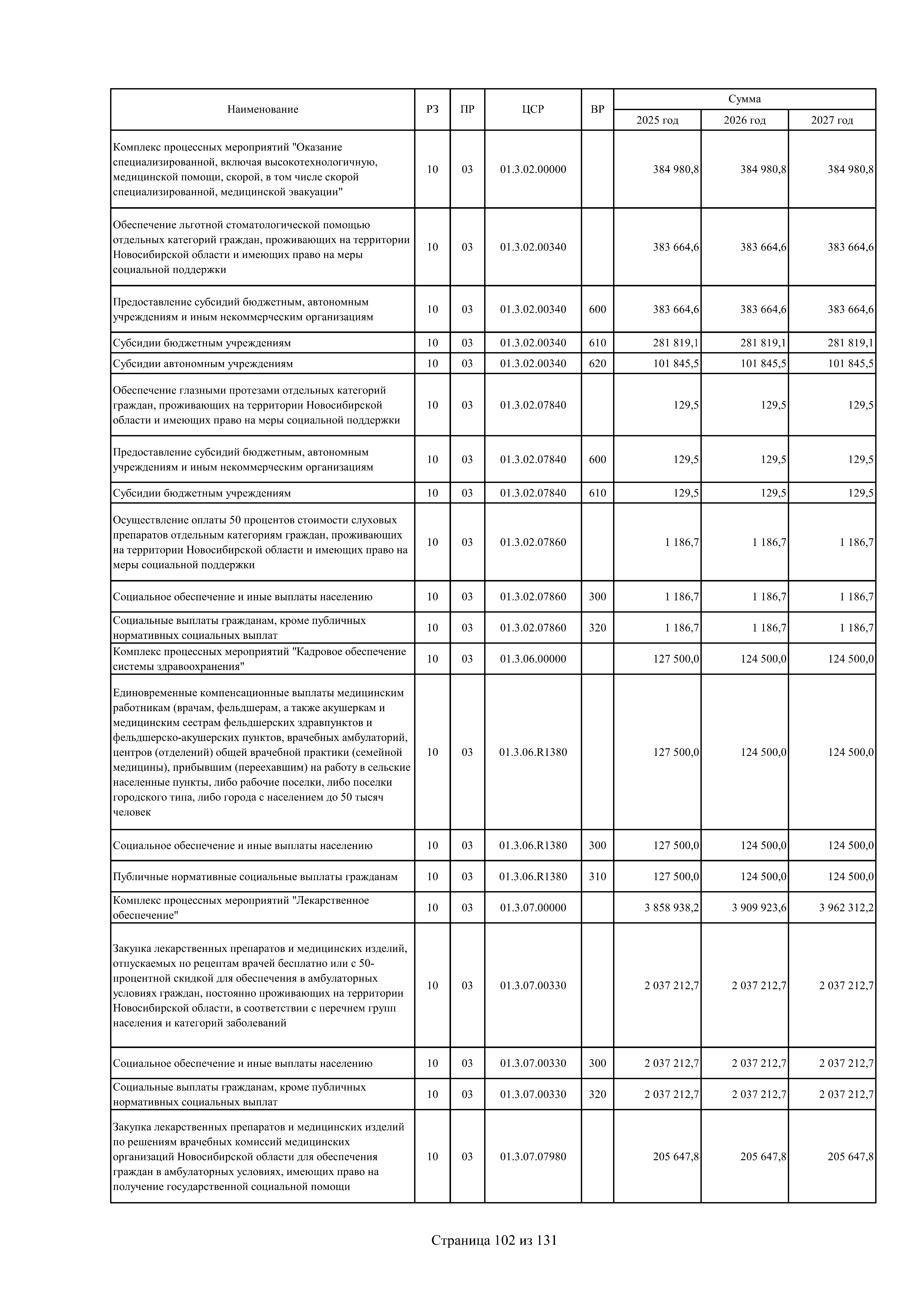 | Наименование | РЗ | ПР | ЦСР | ВР | Сумма 2025 год | Сумма 2026 год | Сумма 2027 год |
|---|---|---|---|---|---|---|---|
| Комплекс процессных мероприятий "Оказание специализированной, включая высокотехнологичную, медицинской помощи, скорой, в том числе скорой специализированной, медицинской эвакуации" | 10 | 03 | 01.3.02.00000 | | 384 980,8 | 384 980,8 | 384 980,8 |
| Обеспечение льготной стоматологической помощью отдельных категорий граждан, проживающих на территории Новосибирской области и имеющих право на меры социальной поддержки | 10 | 03 | 01.3.02.00340 | | 383 664,6 | 383 664,6 | 383 664,6 |
| Предоставление субсидий бюджетным, автономным учреждениям и иным некоммерческим организациям | 10 | 03 | 01.3.02.00340 | 600 | 383 664,6 | 383 664,6 | 383 664,6 |
| Субсидии бюджетным учреждениям | 10 | 03 | 01.3.02.00340 | 610 | 281 819,1 | 281 819,1 | 281 819,1 |
| Субсидии автономным учреждениям | 10 | 03 | 01.3.02.00340 | 620 | 101 845,5 | 101 845,5 | 101 845,5 |
| Обеспечение глазными протезами отдельных категорий граждан, проживающих на территории Новосибирской области и имеющих право на меры социальной поддержки | 10 | 03 | 01.3.02.07840 | | 129,5 | 129,5 | 129,5 |
| Предоставление субсидий бюджетным, автономным учреждениям и иным некоммерческим организациям | 10 | 03 | 01.3.02.07840 | 600 | 129,5 | 129,5 | 129,5 |
| Субсидии бюджетным учреждениям | 10 | 03 | 01.3.02.07840 | 610 | 129,5 | 129,5 | 129,5 |
| Осуществление оплаты 50 процентов стоимости слуховых препаратов отдельным категориям граждан, проживающих на территории Новосибирской области и имеющих право на меры социальной поддержки | 10 | 03 | 01.3.02.07860 | | 1 186,7 | 1 186,7 | 1 186,7 |
| Социальное обеспечение и иные выплаты населению | 10 | 03 | 01.3.02.07860 | 300 | 1 186,7 | 1 186,7 | 1 186,7 |
| Социальные выплаты гражданам, кроме публичных нормативных социальных выплат | 10 | 03 | 01.3.02.07860 | 320 | 1 186,7 | 1 186,7 | 1 186,7 |
| Комплекс процессных мероприятий "Кадровое обеспечение системы здравоохранения" | 10 | 03 | 01.3.06.00000 | | 127 500,0 | 124 500,0 | 124 500,0 |
| Единовременные компенсационные выплаты медицинским работникам (врачам, фельдшерам, а также акушеркам и медицинским сестрам фельдшерских здравпунктов и фельдшерско-акушерских пунктов, врачебных амбулаторий, центров (отделений) общей врачебной практики (семейной медицины), прибывшим (переехавшим) на работу в сельские населенные пункты, либо рабочие поселки, либо поселки городского типа, либо города с населением до 50 тысяч человек | 10 | 03 | 01.3.06.R1380 | | 127 500,0 | 124 500,0 | 124 500,0 |
| Социальное обеспечение и иные выплаты населению | 10 | 03 | 01.3.06.R1380 | 300 | 127 500,0 | 124 500,0 | 124 500,0 |
| Публичные нормативные социальные выплаты гражданам | 10 | 03 | 01.3.06.R1380 | 310 | 127 500,0 | 124 500,0 | 124 500,0 |
| Комплекс процессных мероприятий "Лекарственное обеспечение" | 10 | 03 | 01.3.07.00000 | | 3 858 938,2 | 3 909 923,6 | 3 962 312,2 |
| Закупка лекарственных препаратов и медицинских изделий, отпускаемых по рецептам врачей бесплатно или с 50-процентной скидкой для обеспечения в амбулаторных условиях граждан, постоянно проживающих на территории Новосибирской области, в соответствии с перечнем групп населения и категорий заболеваний | 10 | 03 | 01.3.07.00330 | | 2 037 212,7 | 2 037 212,7 | 2 037 212,7 |
| Социальное обеспечение и иные выплаты населению | 10 | 03 | 01.3.07.00330 | 300 | 2 037 212,7 | 2 037 212,7 | 2 037 212,7 |
| Социальные выплаты гражданам, кроме публичных нормативных социальных выплат | 10 | 03 | 01.3.07.00330 | 320 | 2 037 212,7 | 2 037 212,7 | 2 037 212,7 |
| Закупка лекарственных препаратов и медицинских изделий по решениям врачебных комиссий медицинских организаций Новосибирской области для обеспечения граждан в амбулаторных условиях, имеющих право на получение государственной социальной помощи | 10 | 03 | 01.3.07.07980 | | 205 647,8 | 205 647,8 | 205 647,8 |

Страница 102 из 131